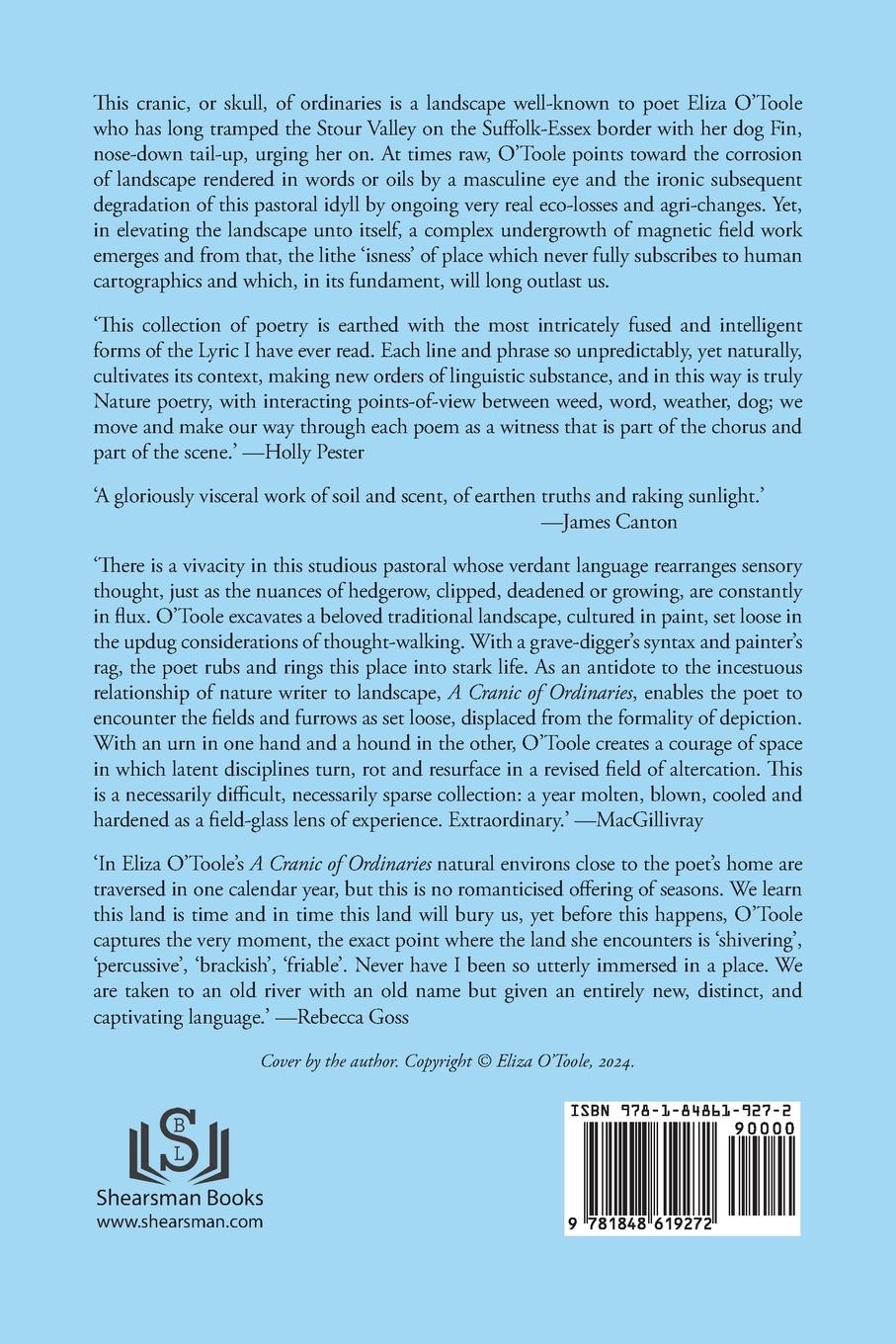 This cranic, or skull, of ordinaries is a landscape well-known to poet Eliza O'Toole who has long tramped the Stour Valley on the Suffolk-Essex border with her dog Fin, nose-down tail-up, urging her on. At times raw, O'Toole points toward the corrosion of landscape rendered in words or oils by a masculine eye and the ironic subsequent degradation of this pastoral idyll by ongoing very real eco-losses and agri-changes. Yet, in elevating the landscape unto itself, a complex undergrowth of magnetic field work emerges and from that, the lithe 'isness' of place which never fully subscribes to human cartographics and which, in its fundament, will long outlast us.

'This collection of poetry is earthed with the most intricately fused and intelligent forms of the Lyric I have ever read. Each line and phrase so unpredictably, yet naturally, cultivates its context, making new orders of linguistic substance, and in this way is truly Nature poetry, with interacting points-of-view between weed, word, weather, dog; we move and make our way through each poem as a witness that is part of the chorus and part of the scene.' —Holly Pester

'A gloriously visceral work of soil and scent, of earthen truths and raking sunlight.'
—James Canton

'There is a vivacity in this studious pastoral whose verdant language rearranges sensory thought, just as the nuances of hedgerow, clipped, deadened or growing, are constantly in flux. O'Toole excavates a beloved traditional landscape, cultured in paint, set loose in the updug considerations of thought-walking. With a grave-digger's syntax and painter's rag, the poet rubs and rings this place into stark life. As an antidote to the incestuous relationship of nature writer to landscape, A Cranic of Ordinaries, enables the poet to encounter the fields and furrows as set loose, displaced from the formality of depiction. With an urn in one hand and a hound in the other, O'Toole creates a courage of space in which latent disciplines turn, rot and resurface in a revised field of altercation. This is a necessarily difficult, necessarily sparse collection: a year molten, blown, cooled and hardened as a field-glass lens of experience. Extraordinary.' —MacGillivray

'In Eliza O'Toole's A Cranic of Ordinaries natural environs close to the poet's home are traversed in one calendar year, but this is no romanticised offering of seasons. We learn this land is time and in time this land will bury us, yet before this happens, O'Toole captures the very moment, the exact point where the land she encounters is 'shivering', 'percussive', 'brackish', 'friable'. Never have I been so utterly immersed in a place. We are taken to an old river with an old name but given an entirely new, distinct, and captivating language.' —Rebecca Goss

Cover by the author. Copyright © Eliza O'Toole, 2024.

B S L
Shearsman Books
www.shearsman.com

ISBN 978-1-84861-927-2
90000
9 781848 619272